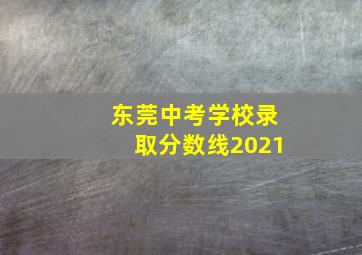 东莞中考学校录取分数线2021